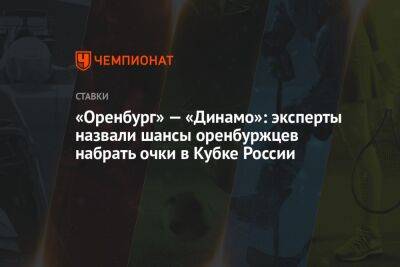 ЧЕМПИОНАТ

СТАВКИ

«Оренбург» — «Динамо»: эксперты назвали шансы оренбуржцев набрать очки в Кубке России